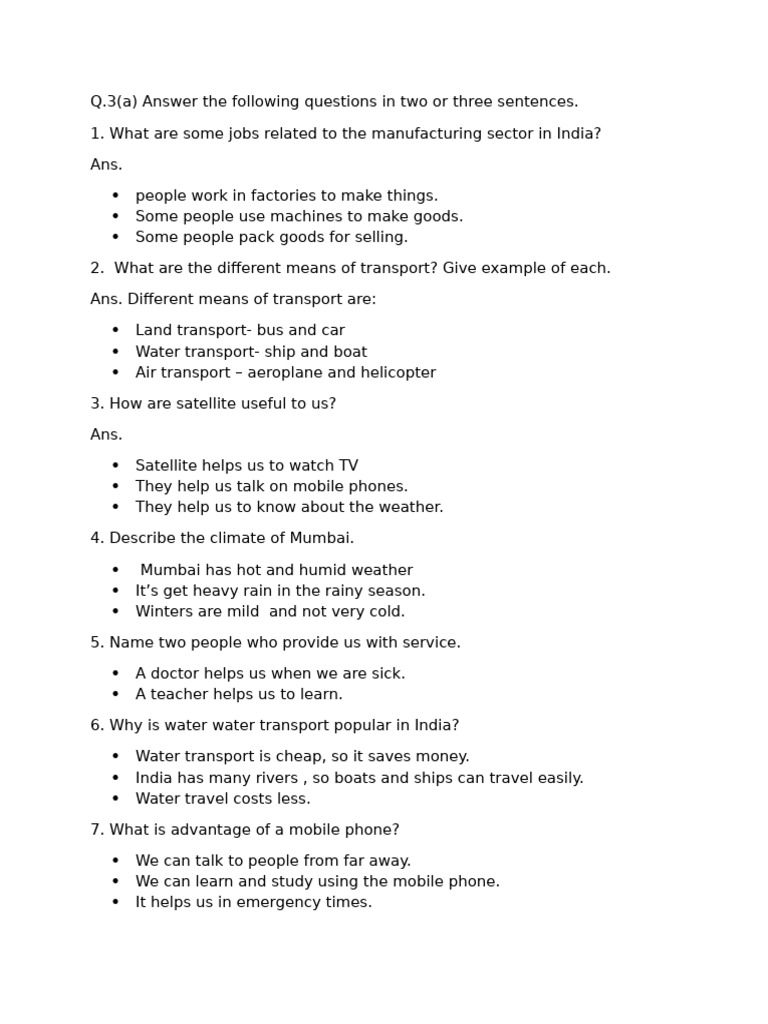 Q.3(a) Answer the following questions in two or three sentences.

1. What are some jobs related to the manufacturing sector in India?

Ans.

• people work in factories to make things.
• Some people use machines to make goods.
• Some people pack goods for selling.

2. What are the different means of transport? Give example of each.

Ans. Different means of transport are:

• Land transport- bus and car
• Water transport- ship and boat
• Air transport – aeroplane and helicopter

3. How are satellite useful to us?

Ans.

• Satellite helps us to watch TV
• They help us talk on mobile phones.
• They help us to know about the weather.

4. Describe the climate of Mumbai.

• Mumbai has hot and humid weather
• It's get heavy rain in the rainy season.
• Winters are mild and not very cold.

5. Name two people who provide us with service.

• A doctor helps us when we are sick.
• A teacher helps us to learn.

6. Why is water water transport popular in India?

• Water transport is cheap, so it saves money.
• India has many rivers , so boats and ships can travel easily.
• Water travel costs less.

7. What is advantage of a mobile phone?

• We can talk to people from far away.
• We can learn and study using the mobile phone.
• It helps us in emergency times.